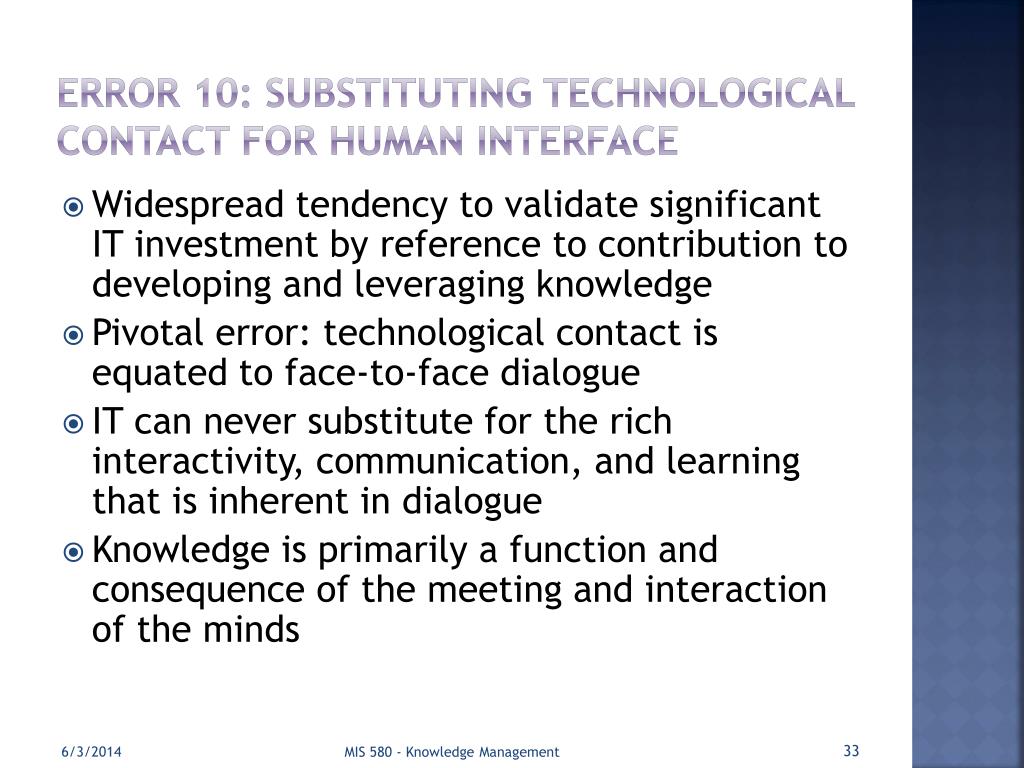 ERROR 10: SUBSTITUTING TECHNOLOGICAL CONTACT FOR HUMAN INTERFACE

Widespread tendency to validate significant IT investment by reference to contribution to developing and leveraging knowledge

Pivotal error: technological contact is equated to face-to-face dialogue

IT can never substitute for the rich interactivity, communication, and learning that is inherent in dialogue

Knowledge is primarily a function and consequence of the meeting and interaction of the minds

6/3/2014

MIS 580 - Knowledge Management

33